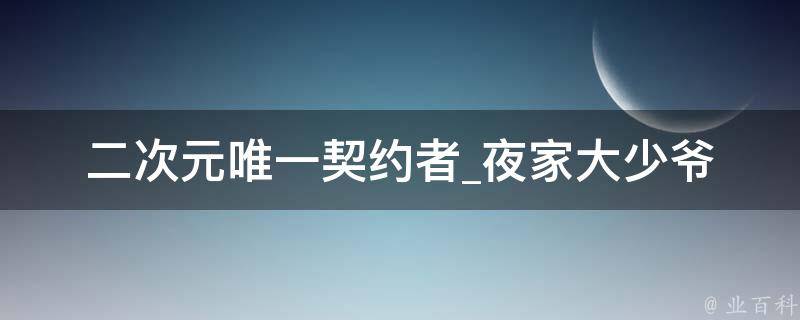 二次元唯一契约者_夜家大少爷

@ 业百科